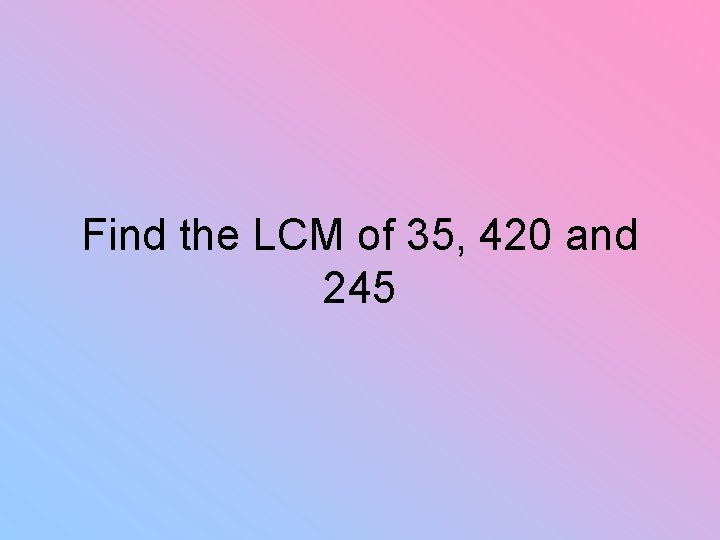 Find the LCM of 35, 420 and 245